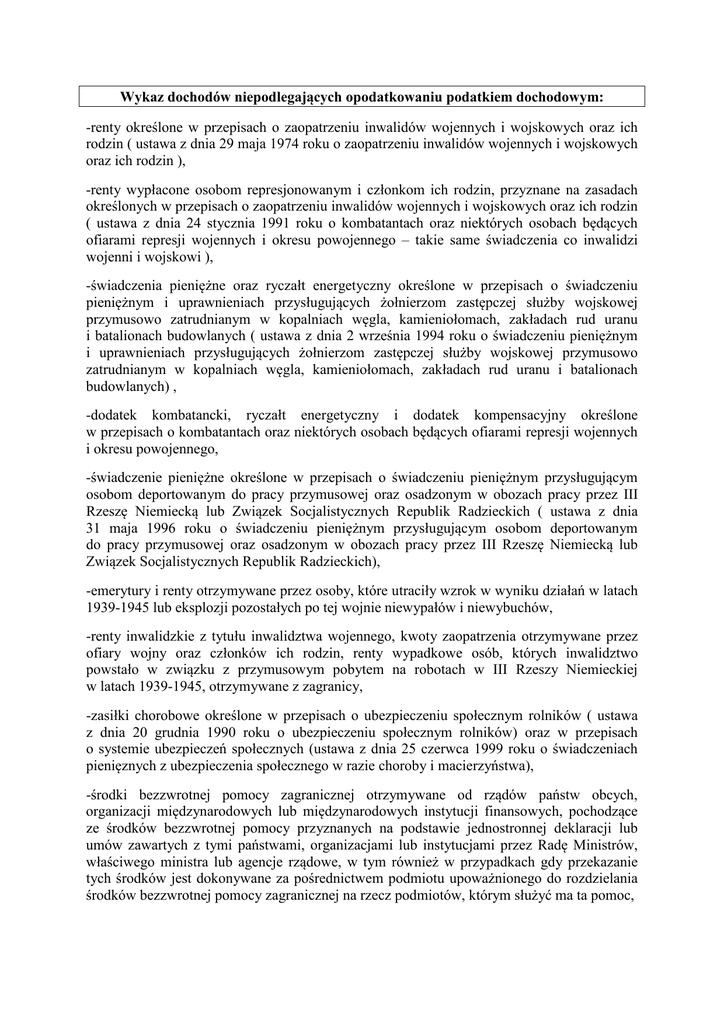 Wykaz dochodów niepodlegających opodatkowaniu podatkiem dochodowym:

-renty określone w przepisach o zaopatrzeniu inwalidów wojennych i wojskowych oraz ich rodzin ( ustawa z dnia 29 maja 1974 roku o zaopatrzeniu inwalidów wojennych i wojskowych oraz ich rodzin ),

-renty wypłacone osobom represjonowanym i członkom ich rodzin, przyznane na zasadach określonych w przepisach o zaopatrzeniu inwalidów wojennych i wojskowych oraz ich rodzin ( ustawa z dnia 24 stycznia 1991 roku o kombatantach oraz niektórych osobach będących ofiarami represji wojennych i okresu powojennego – takie same świadczenia co inwalidzi wojenni i wojskowi ),

-świadczenia pieniężne oraz ryczałt energetyczny określone w przepisach o świadczeniu pieniężnym i uprawnieniach przysługujących żołnierzom zastępczej służby wojskowej przymusowo zatrudnianym w kopalniach węgla, kamieniołomach, zakładach rud uranu i batalionach budowlanych ( ustawa z dnia 2 września 1994 roku o świadczeniu pieniężnym i uprawnieniach przysługujących żołnierzom zastępczej służby wojskowej przymusowo zatrudnianym w kopalniach węgla, kamieniołomach, zakładach rud uranu i batalionach budowlanych) ,

-dodatek kombatancki, ryczałt energetyczny i dodatek kompensacyjny określone w przepisach o kombatantach oraz niektórych osobach będących ofiarami represji wojennych i okresu powojennego,

-świadczenie pieniężne określone w przepisach o świadczeniu pieniężnym przysługującym osobom deportowanym do pracy przymusowej oraz osadzonym w obozach pracy przez III Rzeszę Niemiecką lub Związek Socjalistycznych Republik Radzieckich ( ustawa z dnia 31 maja 1996 roku o świadczeniu pieniężnym przysługującym osobom deportowanym do pracy przymusowej oraz osadzonym w obozach pracy przez III Rzeszę Niemiecką lub Związek Socjalistycznych Republik Radzieckich),

-emerytury i renty otrzymywane przez osoby, które utraciły wzrok w wyniku działań w latach 1939-1945 lub eksplozji pozostałych po tej wojnie niewypałów i niewybuchów,

-renty inwalidzkie z tytułu inwalidztwa wojennego, kwoty zaopatrzenia otrzymywane przez ofiary wojny oraz członków ich rodzin, renty wypadkowe osób, których inwalidztwo powstało w związku z przymusowym pobytem na robotach w III Rzeszy Niemieckiej w latach 1939-1945, otrzymywane z zagranicy,

-zasiłki chorobowe określone w przepisach o ubezpieczeniu społecznym rolników ( ustawa z dnia 20 grudnia 1990 roku o ubezpieczeniu społecznym rolników) oraz w przepisach o systemie ubezpieczeń społecznych (ustawa z dnia 25 czerwca 1999 roku o świadczeniach pieniężnych z ubezpieczenia społecznego w razie choroby i macierzyństwa),

-środki bezzwrotnej pomocy zagranicznej otrzymywane od rządów państw obcych, organizacji międzynarodowych lub międzynarodowych instytucji finansowych, pochodzące ze środków bezzwrotnej pomocy przyznanych na podstawie jednostronnej deklaracji lub umów zawartych z tymi państwami, organizacjami lub instytucjami przez Radę Ministrów, właściwego ministra lub agencje rządowe, w tym również w przypadkach gdy przekazanie tych środków jest dokonywane za pośrednictwem podmiotu upoważnionego do rozdzielania środków bezzwrotnej pomocy zagranicznej na rzecz podmiotów, którym służyć ma ta pomoc,